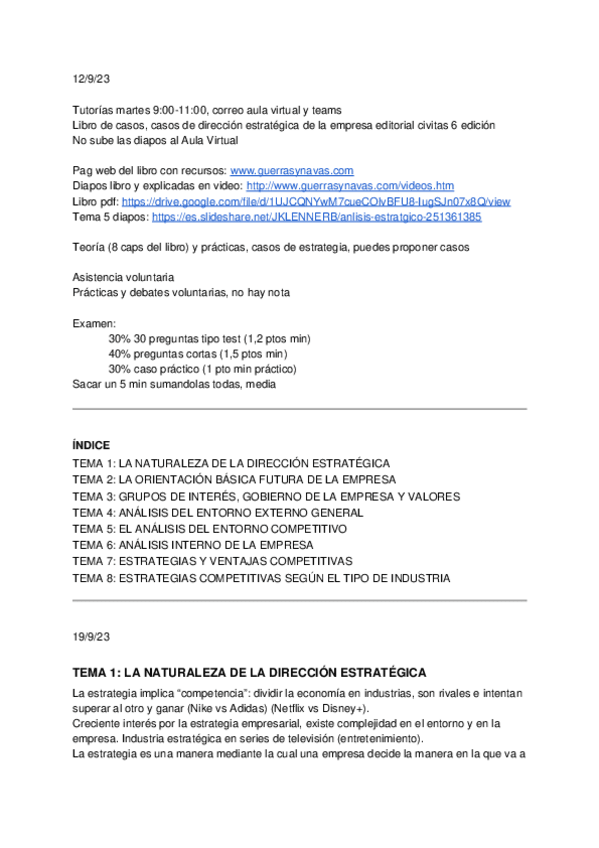 12/9/23

Tutorías martes 9:00-11:00, correo aula virtual y teams
Libro de casos, casos de dirección estratégica de la empresa editorial civitas 6 edición
No sube las diapos al Aula Virtual

Pag web del libro con recursos: www.guerrasynavas.com
Diapos libro y explicadas en video: http://www.guerrasynavas.com/videos.htm
Libro pdf: https://drive.google.com/file/d/1UJCQNYwM7cueCOlvBFU8-IugSJn07x8Q/view
Tema 5 diapos: https://es.slideshare.net/JKLENNERB/anlisis-estratgico-251361385

Teoría (8 caps del libro) y prácticas, casos de estrategia, puedes proponer casos

Asistencia voluntaria
Prácticas y debates voluntarias, no hay nota

Examen:
30% 30 preguntas tipo test (1,2 ptos min)
40% preguntas cortas (1,5 ptos min)
30% caso práctico (1 pto min práctico)
Sacar un 5 min sumandolas todas, media

ÍNDICE
TEMA 1: LA NATURALEZA DE LA DIRECCIÓN ESTRATÉGICA
TEMA 2: LA ORIENTACIÓN BÁSICA FUTURA DE LA EMPRESA
TEMA 3: GRUPOS DE INTERÉS, GOBIERNO DE LA EMPRESA Y VALORES
TEMA 4: ANÁLISIS DEL ENTORNO EXTERNO GENERAL
TEMA 5: EL ANÁLISIS DEL ENTORNO COMPETITIVO
TEMA 6: ANÁLISIS INTERNO DE LA EMPRESA
TEMA 7: ESTRATEGIAS Y VENTAJAS COMPETITIVAS
TEMA 8: ESTRATEGIAS COMPETITIVAS SEGÚN EL TIPO DE INDUSTRIA

19/9/23

TEMA 1: LA NATURALEZA DE LA DIRECCIÓN ESTRATÉGICA
La estrategia implica "competencia": dividir la economía en industrias, son rivales e intentan superar al otro y ganar (Nike vs Adidas) (Netflix vs Disney+).
Creciente interés por la estrategia empresarial, existe complejidad en el entorno y en la empresa. Industria estratégica en series de televisión (entretenimiento).
La estrategia es una manera mediante la cual una empresa decide la manera en la que va a